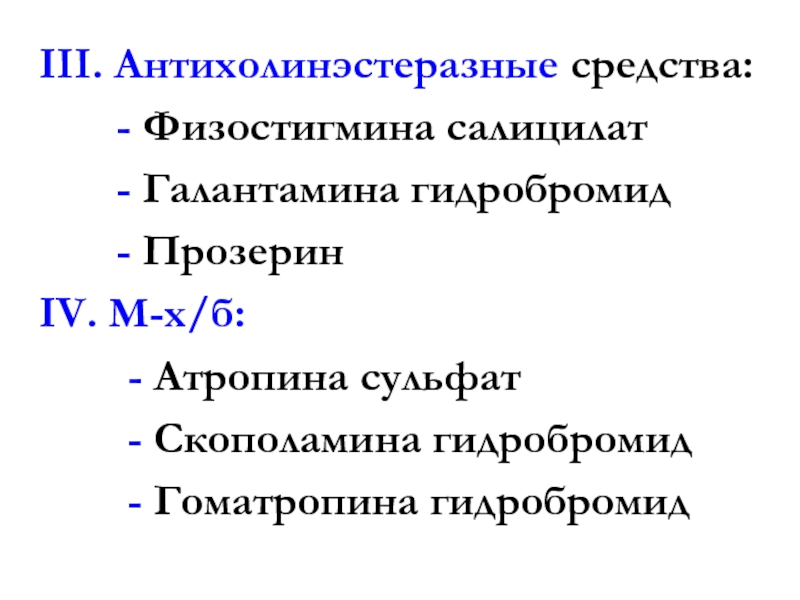 III. Антихолинэстеразные средства:

- Физостигмина салицилат

- Галантамина гидробромид

- Прозерин

IV. М-х/б:

- Атропина сульфат

- Скополамина гидробромид

- Гоматропина гидробромид